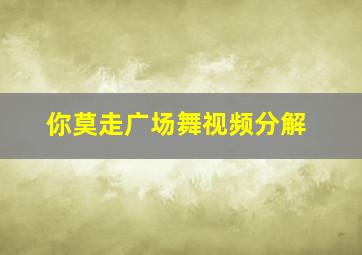 你莫走广场舞视频分解